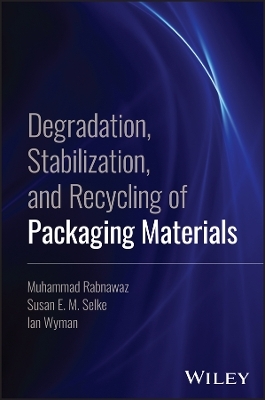 Degradation, Stabilization, and Recycling of Packaging Materials

Muhammad Rabnawaz
Susan E. M. Selke
Ian Wyman

WILEY